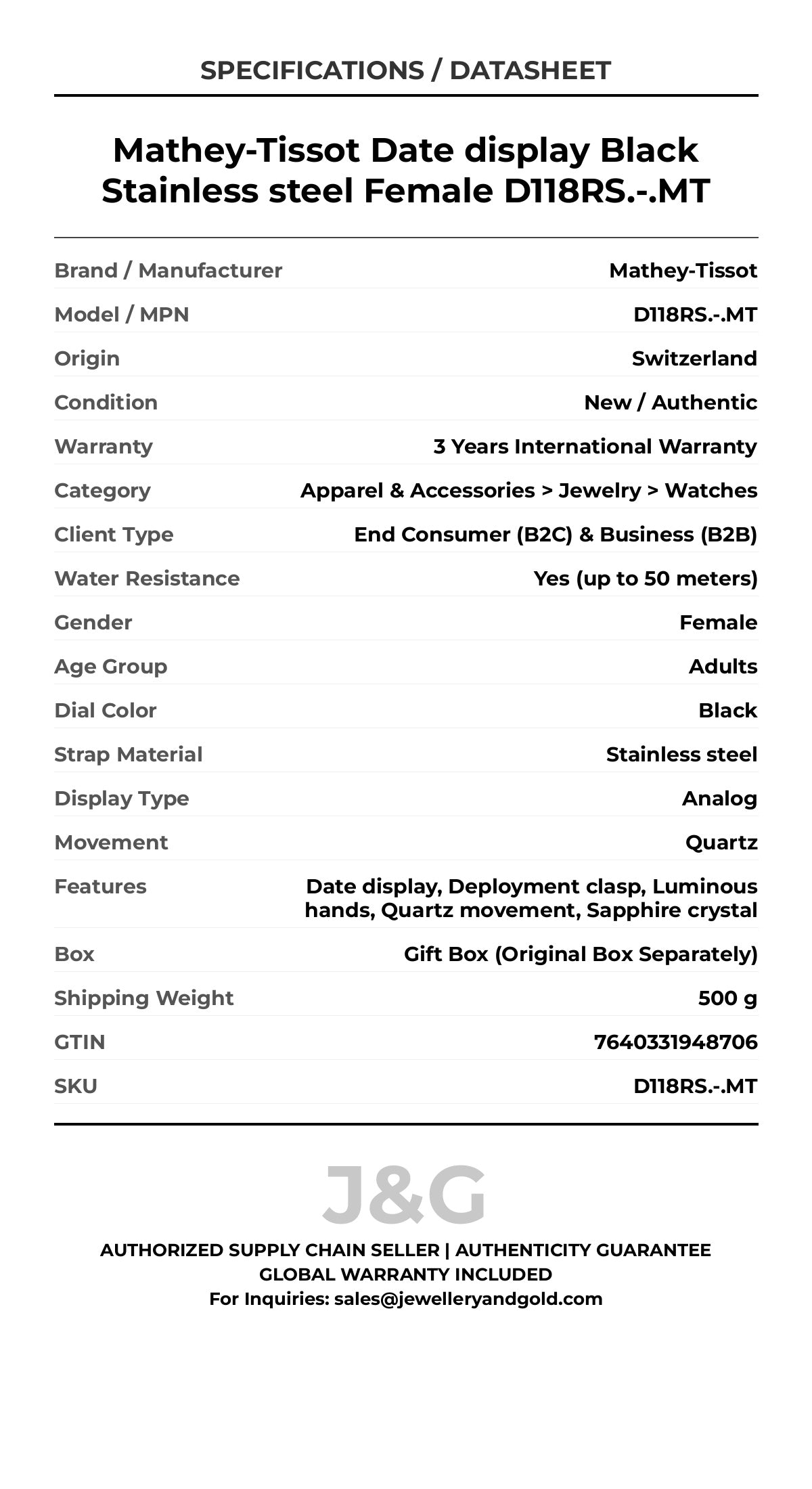 SPECIFICATIONS / DATASHEET

Mathey-Tissot Date display Black Stainless steel Female D118RS.-.MT

| | |
|---|---|
| Brand / Manufacturer | Mathey-Tissot |
| Model / MPN | D118RS.-.MT |
| Origin | Switzerland |
| Condition | New / Authentic |
| Warranty | 3 Years International Warranty |
| Category | Apparel & Accessories > Jewelry > Watches |
| Client Type | End Consumer (B2C) & Business (B2B) |
| Water Resistance | Yes (up to 50 meters) |
| Gender | Female |
| Age Group | Adults |
| Dial Color | Black |
| Strap Material | Stainless steel |
| Display Type | Analog |
| Movement | Quartz |
| Features | Date display, Deployment clasp, Luminous hands, Quartz movement, Sapphire crystal |
| Box | Gift Box (Original Box Separately) |
| Shipping Weight | 500 g |
| GTIN | 7640331948706 |
| SKU | D118RS.-.MT |

J&G

AUTHORIZED SUPPLY CHAIN SELLER | AUTHENTICITY GUARANTEE
GLOBAL WARRANTY INCLUDED
For Inquiries: sales@jewelleryandgold.com